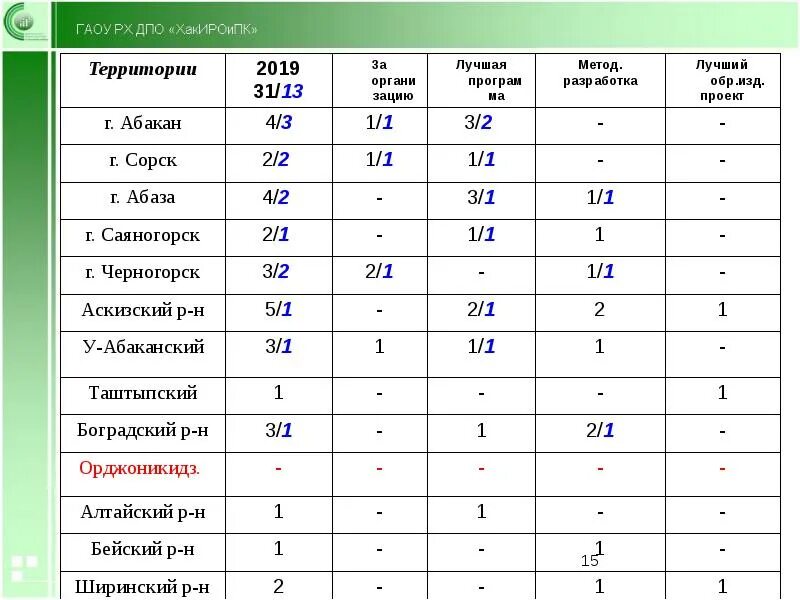 ГАОУ РХ ДПО «ХакИРОиПК»

| Территории | 2019 31/13 | За организацию | Лучшая программа | Метод. разработка | Лучший обр.изд. проект |
|---|---|---|---|---|---|
| г. Абакан | 4/3 | 1/1 | 3/2 | - | - |
| г. Сорск | 2/2 | 1/1 | 1/1 | - | - |
| г. Абаза | 4/2 | - | 3/1 | 1/1 | - |
| г. Саяногорск | 2/1 | - | 1/1 | 1 | - |
| г. Черногорск | 3/2 | 2/1 | - | 1/1 | - |
| Аскизский р-н | 5/1 | - | 2/1 | 2 | 1 |
| У-Абаканский | 3/1 | 1 | 1/1 | 1 | - |
| Таштыпский | 1 | - | - | - | 1 |
| Боградский р-н | 3/1 | - | 1 | 2/1 | - |
| Орджоникидз. | - | - | - | - | - |
| Алтайский р-н | 1 | - | 1 | - | - |
| Бейский р-н | 1 | - | - | 1 | - |
| Ширинский р-н | 2 | - | - | 1 | 1 |

15